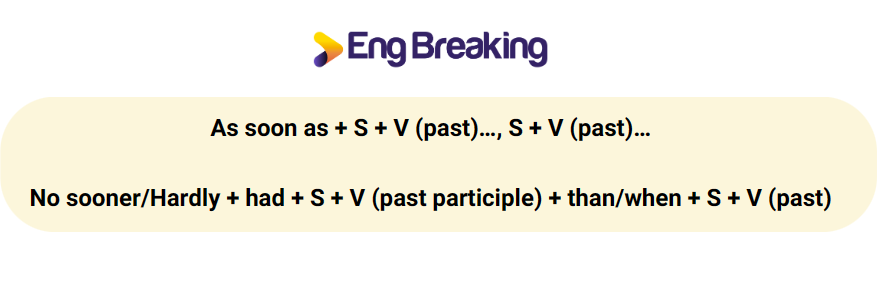 Eng Breaking

As soon as + S + V (past)…, S + V (past)…

No sooner/Hardly + had + S + V (past participle) + than/when + S + V (past)